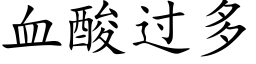 血酸过多